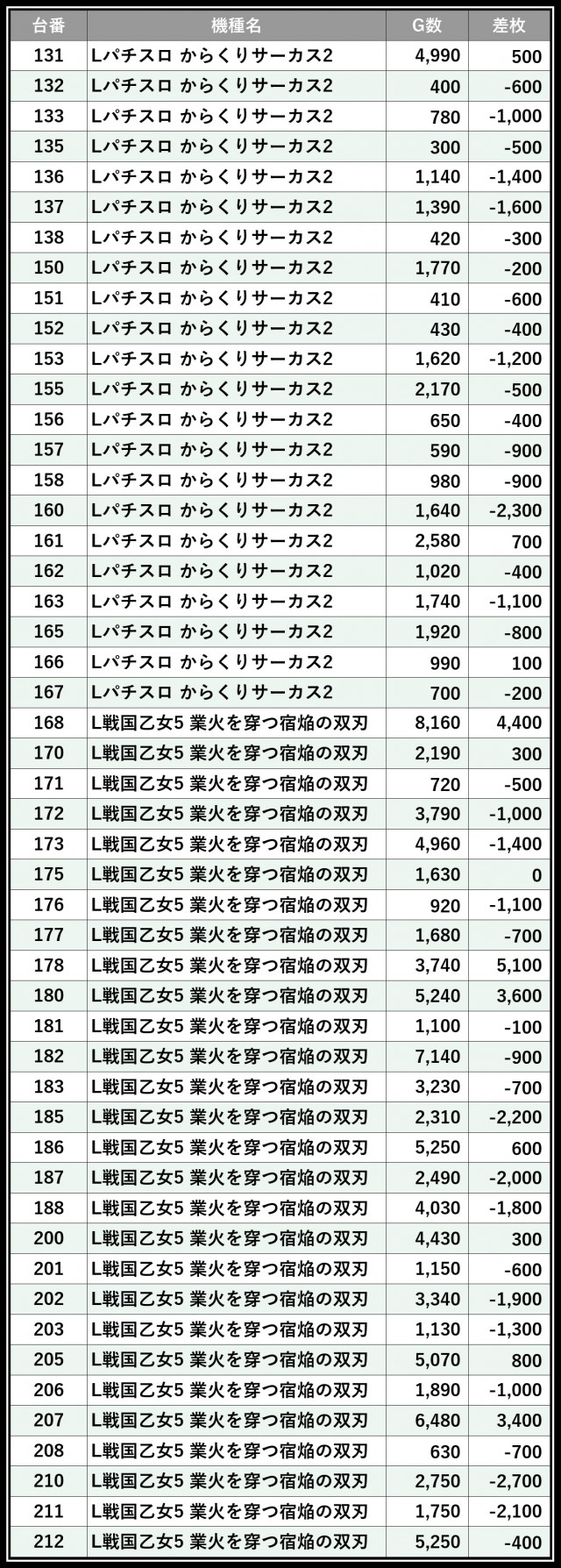 | 台番 | 機種名 | G数 | 差枚 |
|---|---|---|---|
| 131 | Lパチスロ からくりサーカス2 | 4,990 | 500 |
| 132 | Lパチスロ からくりサーカス2 | 400 | -600 |
| 133 | Lパチスロ からくりサーカス2 | 780 | -1,000 |
| 135 | Lパチスロ からくりサーカス2 | 300 | -500 |
| 136 | Lパチスロ からくりサーカス2 | 1,140 | -1,400 |
| 137 | Lパチスロ からくりサーカス2 | 1,390 | -1,600 |
| 138 | Lパチスロ からくりサーカス2 | 420 | -300 |
| 150 | Lパチスロ からくりサーカス2 | 1,770 | -200 |
| 151 | Lパチスロ からくりサーカス2 | 410 | -600 |
| 152 | Lパチスロ からくりサーカス2 | 430 | -400 |
| 153 | Lパチスロ からくりサーカス2 | 1,620 | -1,200 |
| 155 | Lパチスロ からくりサーカス2 | 2,170 | -500 |
| 156 | Lパチスロ からくりサーカス2 | 650 | -400 |
| 157 | Lパチスロ からくりサーカス2 | 590 | -900 |
| 158 | Lパチスロ からくりサーカス2 | 980 | -900 |
| 160 | Lパチスロ からくりサーカス2 | 1,640 | -2,300 |
| 161 | Lパチスロ からくりサーカス2 | 2,580 | 700 |
| 162 | Lパチスロ からくりサーカス2 | 1,020 | -400 |
| 163 | Lパチスロ からくりサーカス2 | 1,740 | -1,100 |
| 165 | Lパチスロ からくりサーカス2 | 1,920 | -800 |
| 166 | Lパチスロ からくりサーカス2 | 990 | 100 |
| 167 | Lパチスロ からくりサーカス2 | 700 | -200 |
| 168 | L戦国乙女5 業火を穿つ宿焔の双刃 | 8,160 | 4,400 |
| 170 | L戦国乙女5 業火を穿つ宿焔の双刃 | 2,190 | 300 |
| 171 | L戦国乙女5 業火を穿つ宿焔の双刃 | 720 | -500 |
| 172 | L戦国乙女5 業火を穿つ宿焔の双刃 | 3,790 | -1,000 |
| 173 | L戦国乙女5 業火を穿つ宿焔の双刃 | 4,960 | -1,400 |
| 175 | L戦国乙女5 業火を穿つ宿焔の双刃 | 1,630 | 0 |
| 176 | L戦国乙女5 業火を穿つ宿焔の双刃 | 920 | -1,100 |
| 177 | L戦国乙女5 業火を穿つ宿焔の双刃 | 1,680 | -700 |
| 178 | L戦国乙女5 業火を穿つ宿焔の双刃 | 3,740 | 5,100 |
| 180 | L戦国乙女5 業火を穿つ宿焔の双刃 | 5,240 | 3,600 |
| 181 | L戦国乙女5 業火を穿つ宿焔の双刃 | 1,100 | -100 |
| 182 | L戦国乙女5 業火を穿つ宿焔の双刃 | 7,140 | -900 |
| 183 | L戦国乙女5 業火を穿つ宿焔の双刃 | 3,230 | -700 |
| 185 | L戦国乙女5 業火を穿つ宿焔の双刃 | 2,310 | -2,200 |
| 186 | L戦国乙女5 業火を穿つ宿焔の双刃 | 5,250 | 600 |
| 187 | L戦国乙女5 業火を穿つ宿焔の双刃 | 2,490 | -2,000 |
| 188 | L戦国乙女5 業火を穿つ宿焔の双刃 | 4,030 | -1,800 |
| 200 | L戦国乙女5 業火を穿つ宿焔の双刃 | 4,430 | 300 |
| 201 | L戦国乙女5 業火を穿つ宿焔の双刃 | 1,150 | -600 |
| 202 | L戦国乙女5 業火を穿つ宿焔の双刃 | 3,340 | -1,900 |
| 203 | L戦国乙女5 業火を穿つ宿焔の双刃 | 1,130 | -1,300 |
| 205 | L戦国乙女5 業火を穿つ宿焔の双刃 | 5,070 | 800 |
| 206 | L戦国乙女5 業火を穿つ宿焔の双刃 | 1,890 | -1,000 |
| 207 | L戦国乙女5 業火を穿つ宿焔の双刃 | 6,480 | 3,400 |
| 208 | L戦国乙女5 業火を穿つ宿焔の双刃 | 630 | -700 |
| 210 | L戦国乙女5 業火を穿つ宿焔の双刃 | 2,750 | -2,700 |
| 211 | L戦国乙女5 業火を穿つ宿焔の双刃 | 1,750 | -2,100 |
| 212 | L戦国乙女5 業火を穿つ宿焔の双刃 | 5,250 | -400 |